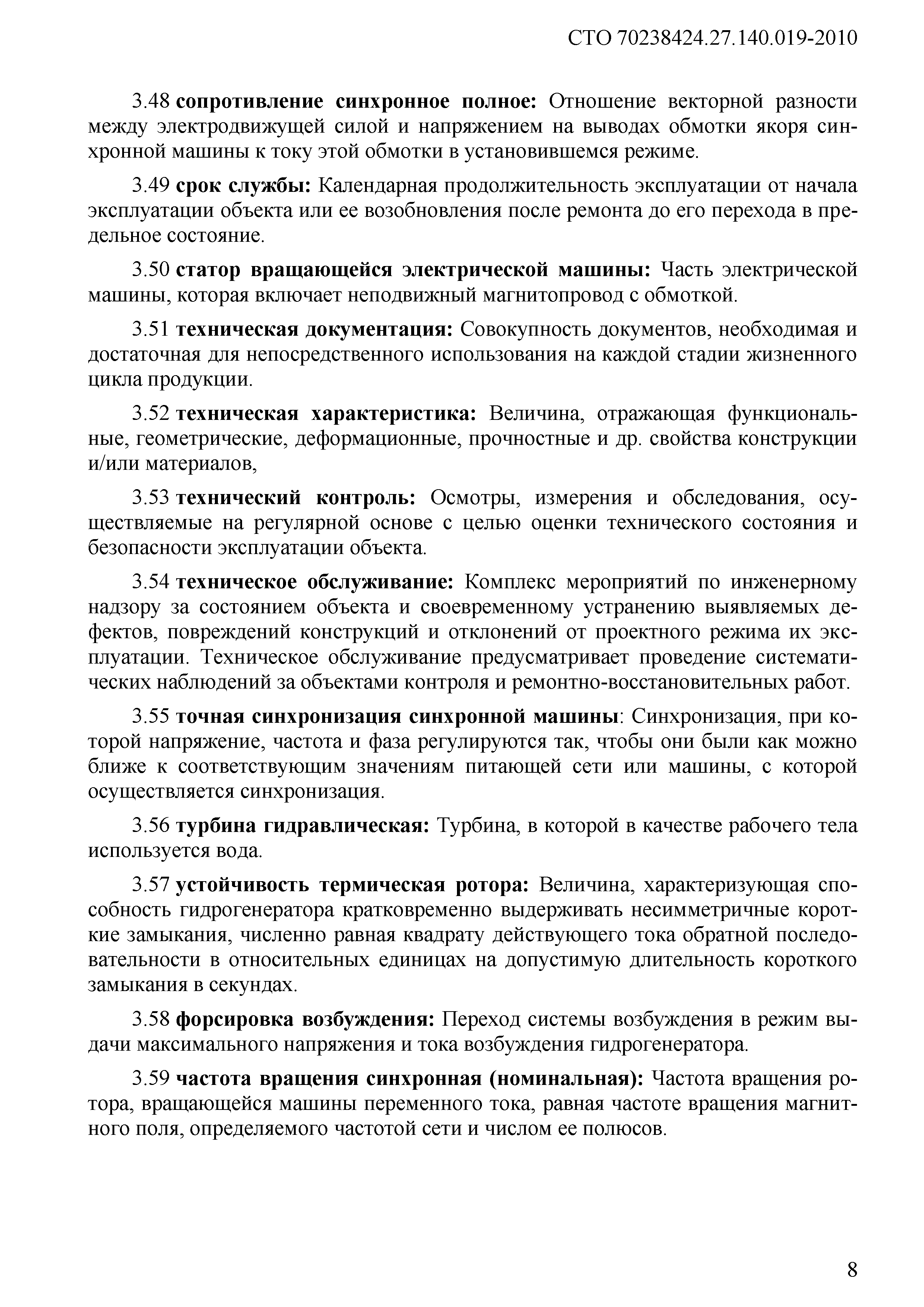 СТО 70238424.27.140.019-2010

3.48 сопротивление синхронное полное: Отношение векторной разности между электродвижущей силой и напряжением на выводах обмотки якоря синхронной машины к току этой обмотки в установившемся режиме.

3.49 срок службы: Календарная продолжительность эксплуатации от начала эксплуатации объекта или ее возобновления после ремонта до его перехода в предельное состояние.

3.50 статор вращающейся электрической машины: Часть электрической машины, которая включает неподвижный магнитопровод с обмоткой.

3.51 техническая документация: Совокупность документов, необходимая и достаточная для непосредственного использования на каждой стадии жизненного цикла продукции.

3.52 техническая характеристика: Величина, отражающая функциональные, геометрические, деформационные, прочностные и др. свойства конструкции и/или материалов,

3.53 технический контроль: Осмотры, измерения и обследования, осуществляемые на регулярной основе с целью оценки технического состояния и безопасности эксплуатации объекта.

3.54 техническое обслуживание: Комплекс мероприятий по инженерному надзору за состоянием объекта и своевременному устранению выявляемых дефектов, повреждений конструкций и отклонений от проектного режима их эксплуатации. Техническое обслуживание предусматривает проведение систематических наблюдений за объектами контроля и ремонтно-восстановительных работ.

3.55 точная синхронизация синхронной машины: Синхронизация, при которой напряжение, частота и фаза регулируются так, чтобы они были как можно ближе к соответствующим значениям питающей сети или машины, с которой осуществляется синхронизация.

3.56 турбина гидравлическая: Турбина, в которой в качестве рабочего тела используется вода.

3.57 устойчивость термическая ротора: Величина, характеризующая способность гидрогенератора кратковременно выдерживать несимметричные короткие замыкания, численно равная квадрату действующего тока обратной последовательности в относительных единицах на допустимую длительность короткого замыкания в секундах.

3.58 форсировка возбуждения: Переход системы возбуждения в режим выдачи максимального напряжения и тока возбуждения гидрогенератора.

3.59 частота вращения синхронная (номинальная): Частота вращения ротора, вращающейся машины переменного тока, равная частоте вращения магнитного поля, определяемого частотой сети и числом ее полюсов.

8